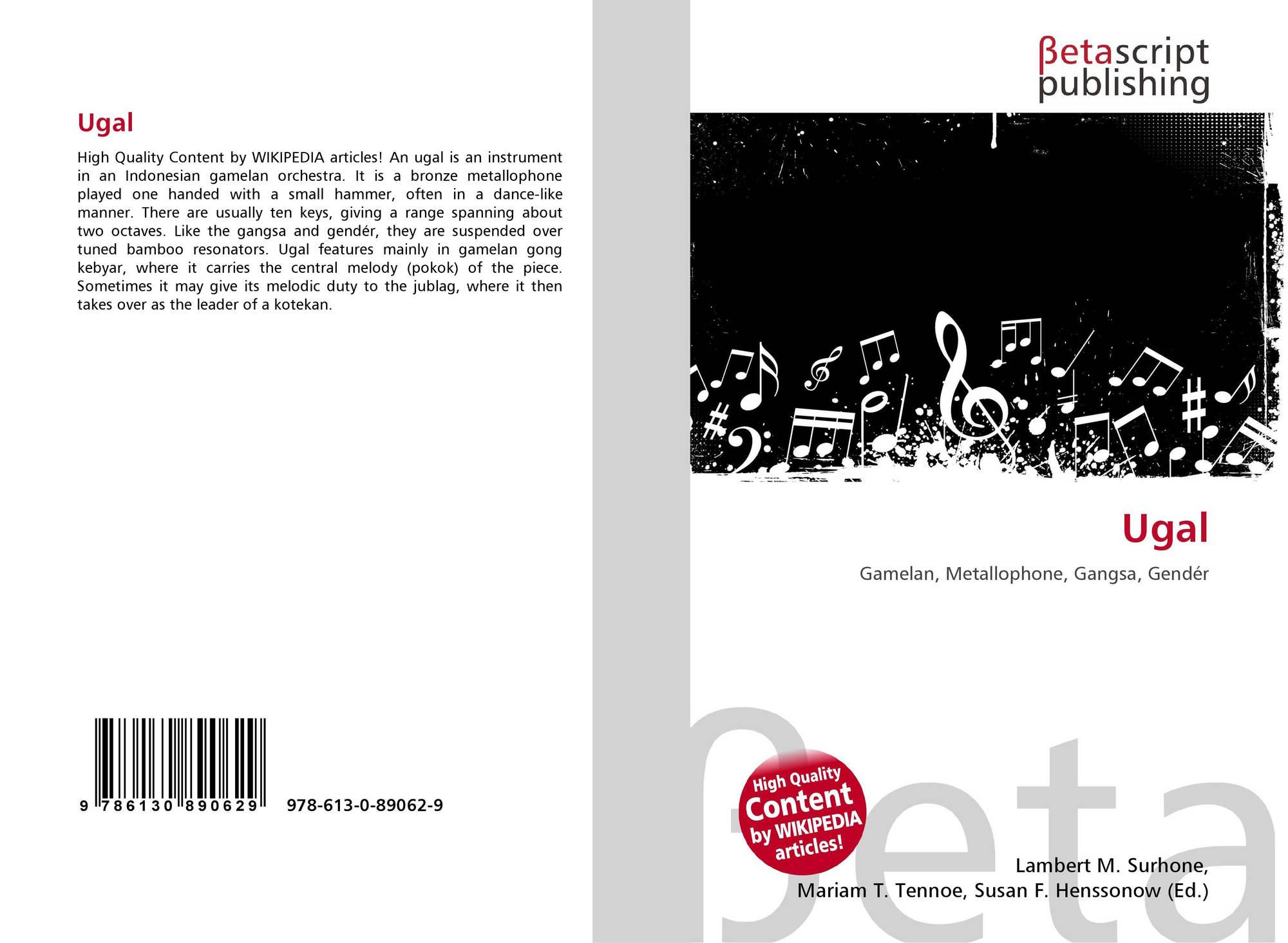 Ugal

High Quality Content by WIKIPEDIA articles! An ugal is an instrument in an Indonesian gamelan orchestra. It is a bronze metallophone played one handed with a small hammer, often in a dance-like manner. There are usually ten keys, giving a range spanning about two octaves. Like the gangsa and gendér, they are suspended over tuned bamboo resonators. Ugal features mainly in gamelan gong kebyar, where it carries the central melody (pokok) of the piece. Sometimes it may give its melodic duty to the jublag, where it then takes over as the leader of a kotekan.

9 786130 890629 978-613-0-89062-9

βetascript publishing

Ugal

Gamelan, Metallophone, Gangsa, Gendér

High Quality Content by WIKIPEDIA articles!

Lambert M. Surhone,
Mariam T. Tennoe, Susan F. Henssonow (Ed.)

βeta